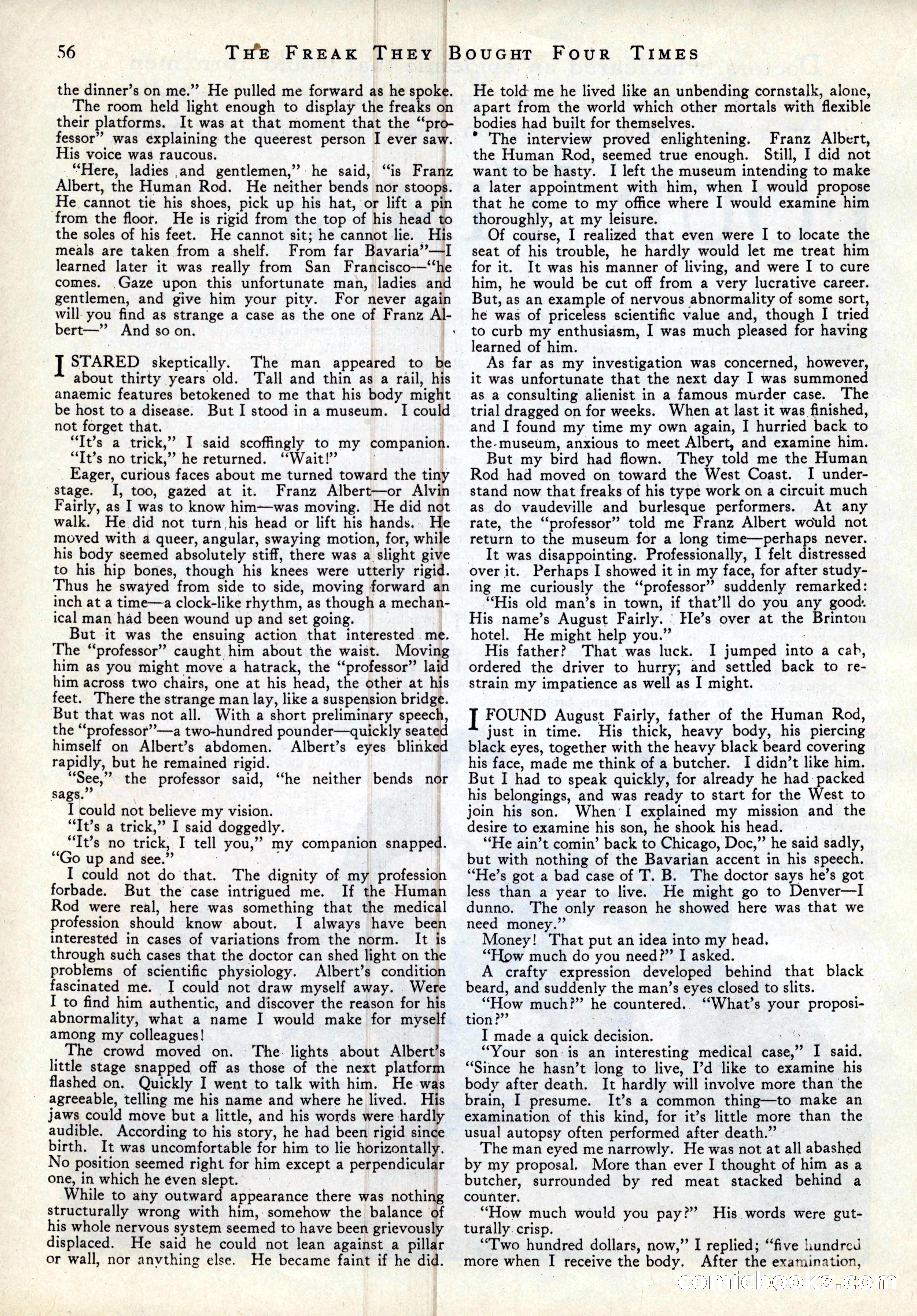 56 THE FREAK THEY BOUGHT FOUR TIMES

the dinner's on me." He pulled me forward as he spoke.

The room held light enough to display the freaks on their platforms. It was at that moment that the "professor" was explaining the queerest person I ever saw. His voice was raucous.

"Here, ladies and gentlemen," he said, "is Franz Albert, the Human Rod. He neither bends nor stoops. He cannot tie his shoes, pick up his hat, or lift a pin from the floor. He is rigid from the top of his head to the soles of his feet. He cannot sit; he cannot lie. His meals are taken from a shelf. From far Bavaria"—I learned later it was really from San Francisco—"he comes. Gaze upon this unfortunate man, ladies and gentlemen, and give him your pity. For never again will you find as strange a case as the one of Franz Albert—" And so on.

I STARED skeptically. The man appeared to be about thirty years old. Tall and thin as a rail, his anaemic features betokened to me that his body might be host to a disease. But I stood in a museum. I could not forget that.

"It's a trick," I said scoffingly to my companion.

"It's no trick," he returned. "Wait!"

Eager, curious faces about me turned toward the tiny stage. I, too, gazed at it. Franz Albert—or Alvin Fairly, as I was to know him—was moving. He did not walk. He did not turn his head or lift his hands. He moved with a queer, angular, swaying motion, for, while his body seemed absolutely stiff, there was a slight give to his hip bones, though his knees were utterly rigid. Thus he swayed from side to side, moving forward an inch at a time—a clock-like rhythm, as though a mechanical man had been wound up and set going.

But it was the ensuing action that interested me. The "professor" caught him about the waist. Moving him as you might move a hatrack, the "professor" laid him across two chairs, one at his head, the other at his feet. There the strange man lay, like a suspension bridge. But that was not all. With a short preliminary speech, the "professor"—a two-hundred pounder—quickly seated himself on Albert's abdomen. Albert's eyes blinked rapidly, but he remained rigid.

"See," the professor said, "he neither bends nor sags."

I could not believe my vision.

"It's a trick," I said doggedly.

"It's no trick, I tell you," my companion snapped. "Go up and see."

I could not do that. The dignity of my profession forbade. But the case intrigued me. If the Human Rod were real, here was something that the medical profession should know about. I always have been interested in cases of variations from the norm. It is through such cases that the doctor can shed light on the problems of scientific physiology. Albert's condition fascinated me. I could not draw myself away. Were I to find him authentic, and discover the reason for his abnormality, what a name I would make for myself among my colleagues!

The crowd moved on. The lights about Albert's little stage snapped off as those of the next platform flashed on. Quickly I went to talk with him. He was agreeable, telling me his name and where he lived. His jaws could move but a little, and his words were hardly audible. According to his story, he had been rigid since birth. It was uncomfortable for him to lie horizontally. No position seemed right for him except a perpendicular one, in which he even slept.

While to any outward appearance there was nothing structurally wrong with him, somehow the balance of his whole nervous system seemed to have been grievously displaced. He said he could not lean against a pillar or wall, nor anything else. He became faint if he did. He told me he lived like an unbending cornstalk, alone, apart from the world which other mortals with flexible bodies had built for themselves.

The interview proved enlightening. Franz Albert, the Human Rod, seemed true enough. Still, I did not want to be hasty. I left the museum intending to make a later appointment with him, when I would propose that he come to my office where I would examine him thoroughly, at my leisure.

Of course, I realized that even were I to locate the seat of his trouble, he hardly would let me treat him for it. It was his manner of living, and were I to cure him, he would be cut off from a very lucrative career. But, as an example of nervous abnormality of some sort, he was of priceless scientific value and, though I tried to curb my enthusiasm, I was much pleased for having learned of him.

As far as my investigation was concerned, however, it was unfortunate that the next day I was summoned as a consulting alienist in a famous murder case. The trial dragged on for weeks. When at last it was finished, and I found my time my own again, I hurried back to the museum, anxious to meet Albert, and examine him.

But my bird had flown. They told me the Human Rod had moved on toward the West Coast. I understand now that freaks of his type work on a circuit much as do vaudeville and burlesque performers. At any rate, the "professor" told me Franz Albert would not return to the museum for a long time—perhaps never.

It was disappointing. Professionally, I felt distressed over it. Perhaps I showed it in my face, for after studying me curiously the "professor" suddenly remarked:

"His old man's in town, if that'll do you any good. His name's August Fairly. He's over at the Brinton hotel. He might help you."

His father? That was luck. I jumped into a cab, ordered the driver to hurry, and settled back to restrain my impatience as well as I might.

I FOUND August Fairly, father of the Human Rod, just in time. His thick, heavy body, his piercing black eyes, together with the heavy black beard covering his face, made me think of a butcher. I didn't like him. But I had to speak quickly, for already he had packed his belongings, and was ready to start for the West to join his son. When I explained my mission and the desire to examine his son, he shook his head.

"He ain't comin' back to Chicago, Doc," he said sadly, but with nothing of the Bavarian accent in his speech. "He's got a bad case of T. B. The doctor says he's got less than a year to live. He might go to Denver—I dunno. The only reason he showed here was that we need money."

Money! That put an idea into my head.

"How much do you need?" I asked.

A crafty expression developed behind that black beard, and suddenly the man's eyes closed to slits.

"How much?" he countered. "What's your proposition?"

I made a quick decision.

"Your son is an interesting medical case," I said. "Since he hasn't long to live, I'd like to examine his body after death. It hardly will involve more than the brain, I presume. It's a common thing—to make an examination of this kind, for it's little more than the usual autopsy often performed after death."

The man eyed me narrowly. He was not at all abashed by my proposal. More than ever I thought of him as a butcher, surrounded by red meat stacked behind a counter.

"How much would you pay?" His words were gutturally crisp.

"Two hundred dollars, now," I replied; "five hundred more when I receive the body. After the examination,

comicbooks.com